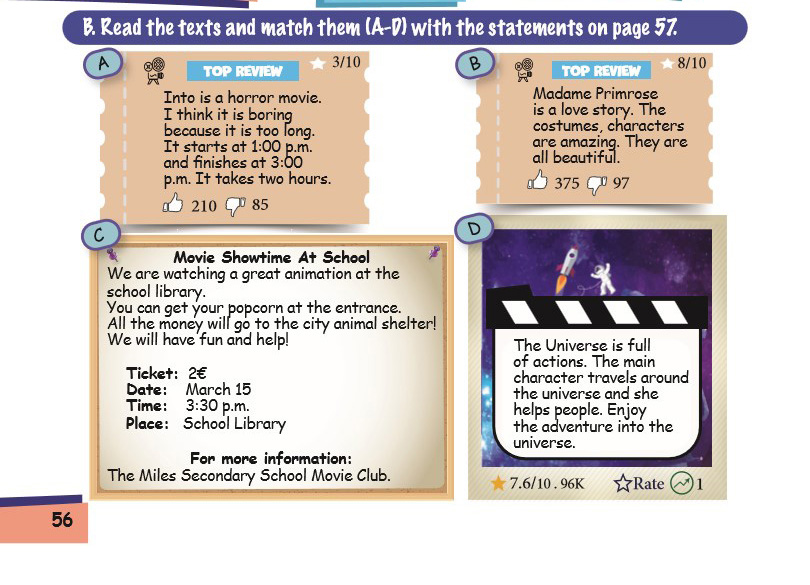 B. Read the texts and match them (A-D) with the statements on page 57.

A

TOP REVIEW 3/10

Into is a horror movie. I think it is boring because it is too long. It starts at 1:00 p.m. and finishes at 3:00 p.m. It takes two hours.

210 85

B

TOP REVIEW 8/10

Madame Primrose is a love story. The costumes, characters are amazing. They are all beautiful.

375 97

C

Movie Showtime At School

We are watching a great animation at the school library.
You can get your popcorn at the entrance.
All the money will go to the city animal shelter!
We will have fun and help!

Ticket: 2€
Date: March 15
Time: 3:30 p.m.
Place: School Library

For more information:
The Miles Secondary School Movie Club.

D

The Universe is full of actions. The main character travels around the universe and she helps people. Enjoy the adventure into the universe.

7.6/10 . 96K Rate 1

56